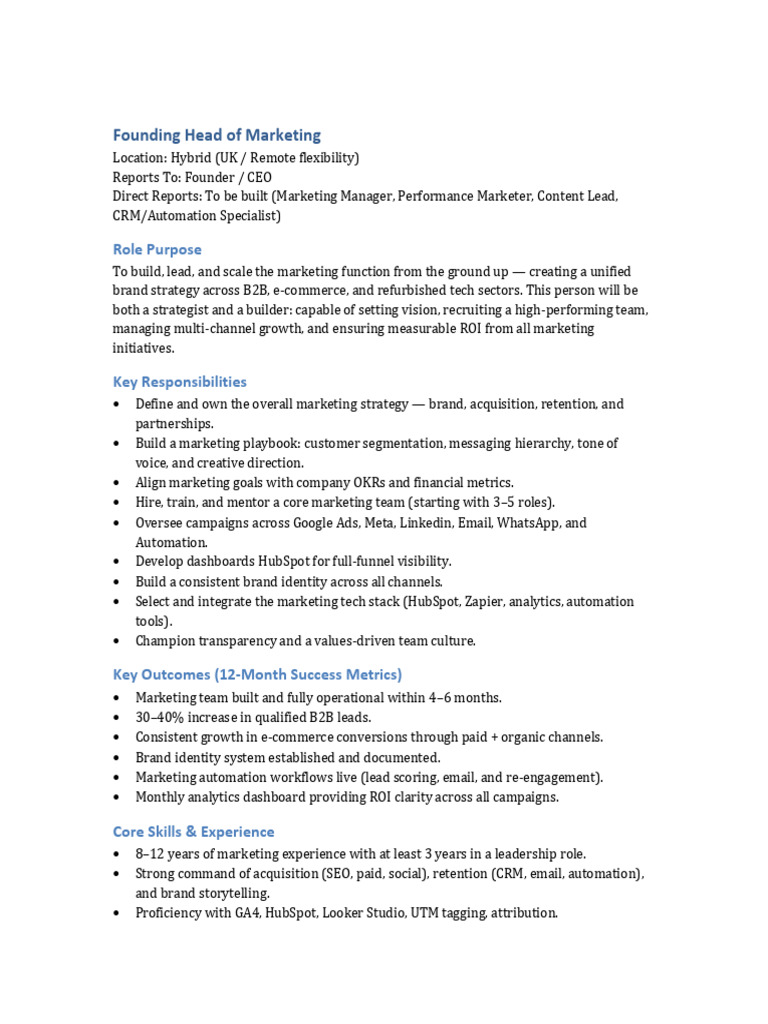 Founding Head of Marketing
Location: Hybrid (UK / Remote flexibility)
Reports To: Founder / CEO
Direct Reports: To be built (Marketing Manager, Performance Marketer, Content Lead, CRM/Automation Specialist)

Role Purpose

To build, lead, and scale the marketing function from the ground up — creating a unified brand strategy across B2B, e-commerce, and refurbished tech sectors. This person will be both a strategist and a builder: capable of setting vision, recruiting a high-performing team, managing multi-channel growth, and ensuring measurable ROI from all marketing initiatives.

Key Responsibilities

• Define and own the overall marketing strategy — brand, acquisition, retention, and partnerships.
• Build a marketing playbook: customer segmentation, messaging hierarchy, tone of voice, and creative direction.
• Align marketing goals with company OKRs and financial metrics.
• Hire, train, and mentor a core marketing team (starting with 3–5 roles).
• Oversee campaigns across Google Ads, Meta, Linkedin, Email, WhatsApp, and Automation.
• Develop dashboards HubSpot for full-funnel visibility.
• Build a consistent brand identity across all channels.
• Select and integrate the marketing tech stack (HubSpot, Zapier, analytics, automation tools).
• Champion transparency and a values-driven team culture.

Key Outcomes (12-Month Success Metrics)

• Marketing team built and fully operational within 4–6 months.
• 30–40% increase in qualified B2B leads.
• Consistent growth in e-commerce conversions through paid + organic channels.
• Brand identity system established and documented.
• Marketing automation workflows live (lead scoring, email, and re-engagement).
• Monthly analytics dashboard providing ROI clarity across all campaigns.

Core Skills & Experience

• 8–12 years of marketing experience with at least 3 years in a leadership role.
• Strong command of acquisition (SEO, paid, social), retention (CRM, email, automation), and brand storytelling.
• Proficiency with GA4, HubSpot, Looker Studio, UTM tagging, attribution.